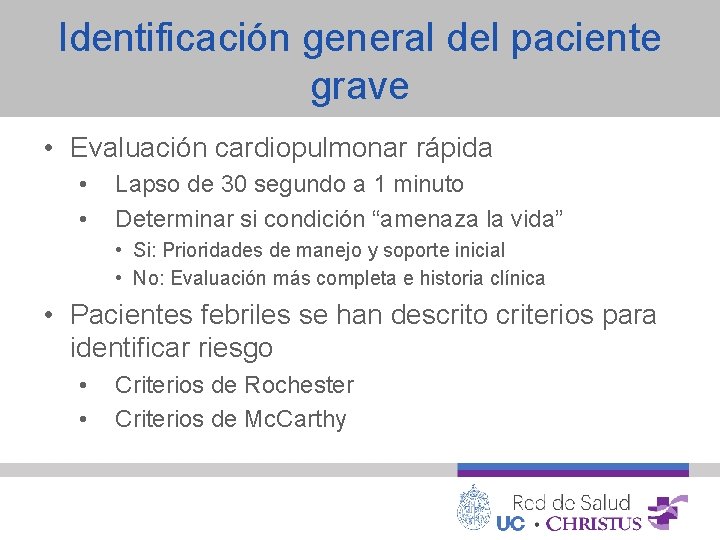 Identificación general del paciente grave

• Evaluación cardiopulmonar rápida
 • Lapso de 30 segundo a 1 minuto
 • Determinar si condición “amenaza la vida”
  • Si: Prioridades de manejo y soporte inicial
  • No: Evaluación más completa e historia clínica
• Pacientes febriles se han descrito criterios para identificar riesgo
 • Criterios de Rochester
 • Criterios de McCarthy

Red de Salud
UC • CHRISTUS